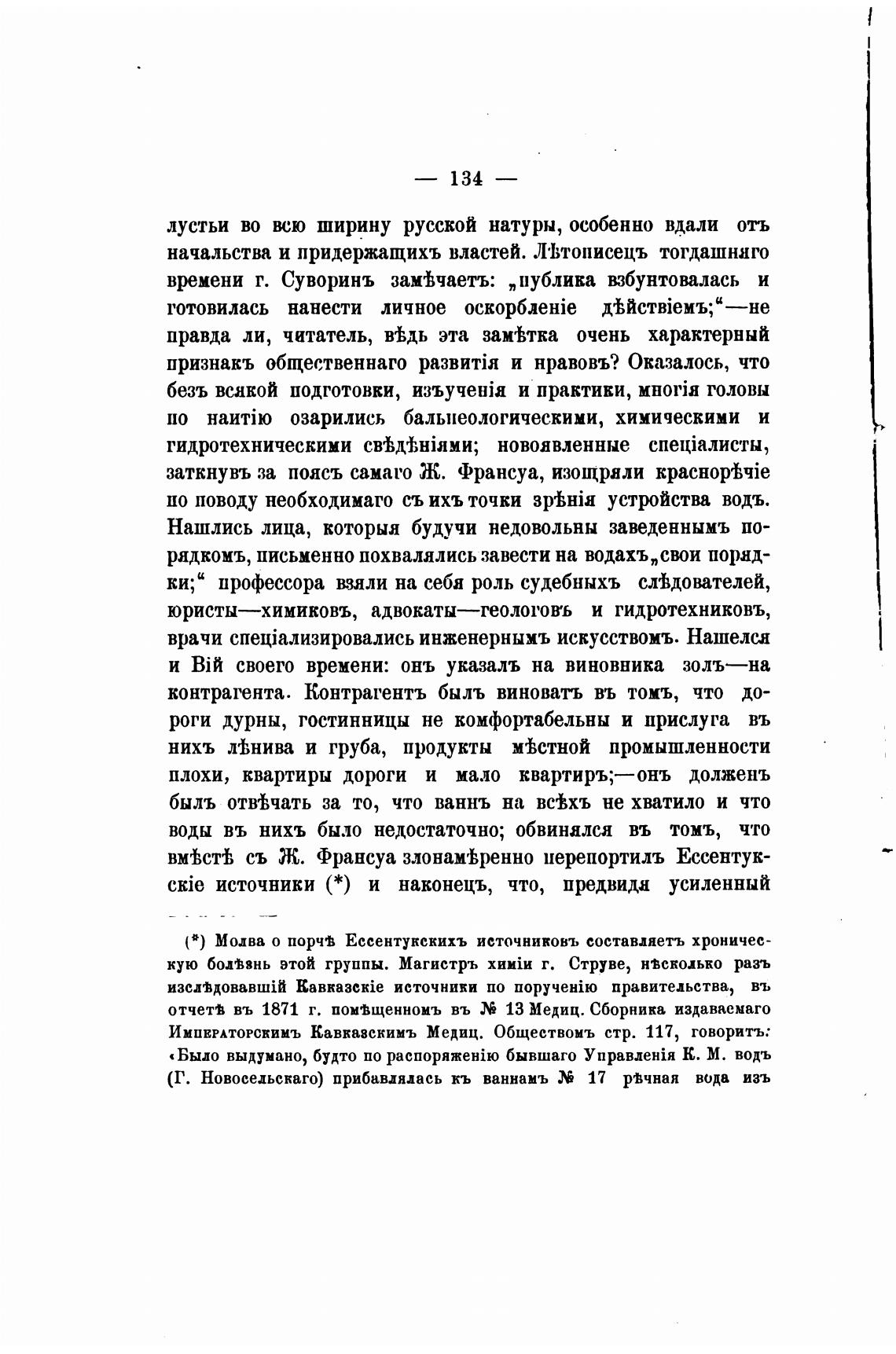 — 134 —

лустьи во всю ширину русской натуры, особенно вдали отъ начальства и придержащихъ властей. Лѣтописецъ тогдашняго времени г. Суворинъ замѣчаетъ: „публика взбунтовалась и готовилась нанести личное оскорбленіе дѣйствіемъ;“—не правда ли, читатель, вѣдь эта замѣтка очень характерный признакъ общественнаго развитія и нравовъ? Оказалось, что безъ всякой подготовки, изъученія и практики, многія головы по наитію озарились бальнеологическими, химическими и гидротехническими свѣдѣніями; новоявленные спеціалисты, заткнувъ за поясъ самаго Ж. Франсуа, изощряли краснорѣчіе по поводу необходимаго съ ихъ точки зрѣнія устройства водъ. Нашлись лица, которыя будучи недовольны заведеннымъ порядкомъ, письменно похвалялись завести на водахъ „свои порядки;“ профессора взяли на себя роль судебныхъ слѣдователей, юристы—химиковъ, адвокаты—геологовъ и гидротехниковъ, врачи спеціализировались инженернымъ искусствомъ. Нашелся и Вій своего времени: онъ указалъ на виновника золъ—на контрагента. Контрагентъ былъ виноватъ въ томъ, что дороги дурны, гостинницы не комфортабельны и прислуга въ нихъ лѣнива и груба, продукты мѣстной промышленности плохи, квартиры дороги и мало квартиръ;—онъ долженъ былъ отвѣчать за то, что ваннъ на всѣхъ не хватило и что воды въ нихъ было недостаточно; обвинялся въ томъ, что вмѣстѣ съ Ж. Франсуа злонамѣренно перепортилъ Ессентукскіе источники (*) и наконецъ, что, предвидя усиленный

(*) Молва о порчѣ Ессентукскихъ источниковъ составляетъ хроническую болѣзнь этой группы. Магистръ химіи г. Струве, нѣсколько разъ изслѣдовавшій Кавказскіе источники по порученію правительства, въ отчетѣ въ 1871 г. помѣщенномъ въ № 13 Медиц. Сборника издаваемаго Императорскимъ Кавказскимъ Медиц. Обществомъ стр. 117, говоритъ: «Было выдумано, будто по распоряженію бывшаго Управленія К. М. водъ (Г. Новосельскаго) прибавлялась къ ваннамъ № 17 рѣчная вода изъ